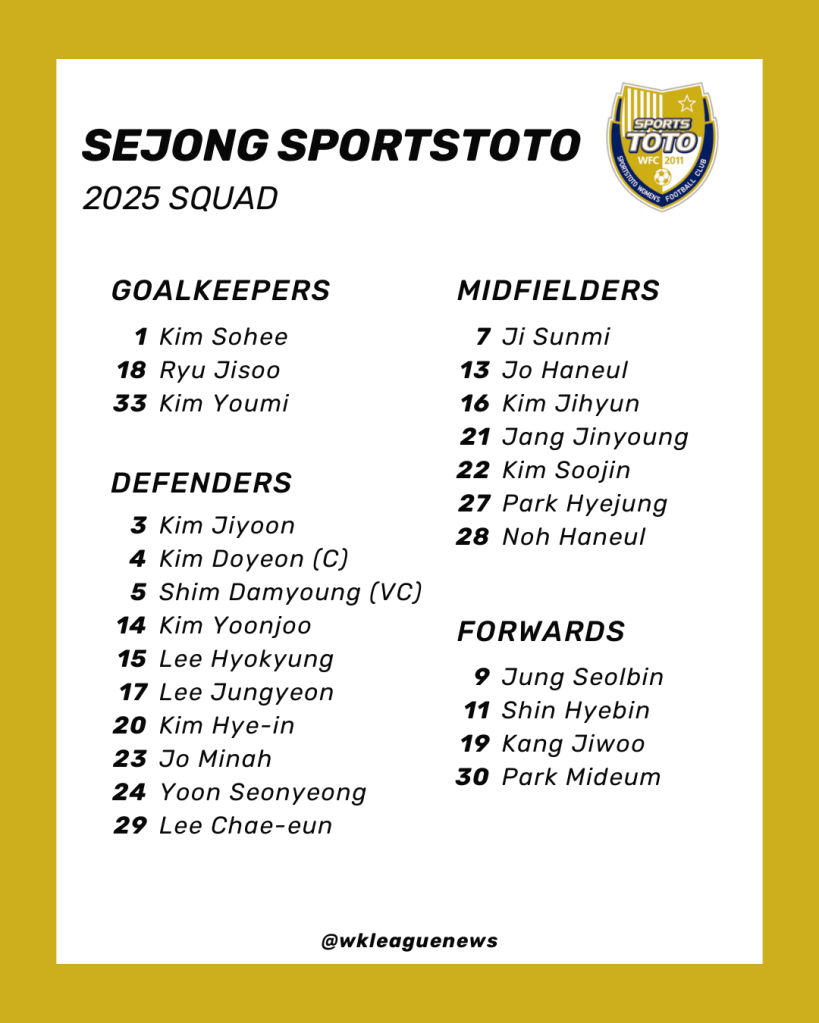 SEJONG SPORTSTOTO
2025 SQUAD

SPORTS TOTO
WFC 2011
SPORTSTOTO WOMEN'S FOOTBALL CLUB

GOALKEEPERS
1 Kim Sohee
18 Ryu Jisoo
33 Kim Youmi

DEFENDERS
3 Kim Jiyoon
4 Kim Doyeon (C)
5 Shim Damyoung (VC)
14 Kim Yoonjoo
15 Lee Hyokyung
17 Lee Jungyeon
20 Kim Hye-in
23 Jo Minah
24 Yoon Seonyeong
29 Lee Chae-eun

MIDFIELDERS
7 Ji Sunmi
13 Jo Haneul
16 Kim Jihyun
21 Jang Jinyoung
22 Kim Soojin
27 Park Hyejung
28 Noh Haneul

FORWARDS
9 Jung Seolbin
11 Shin Hyebin
19 Kang Jiwoo
30 Park Mideum

@wkleaguenews